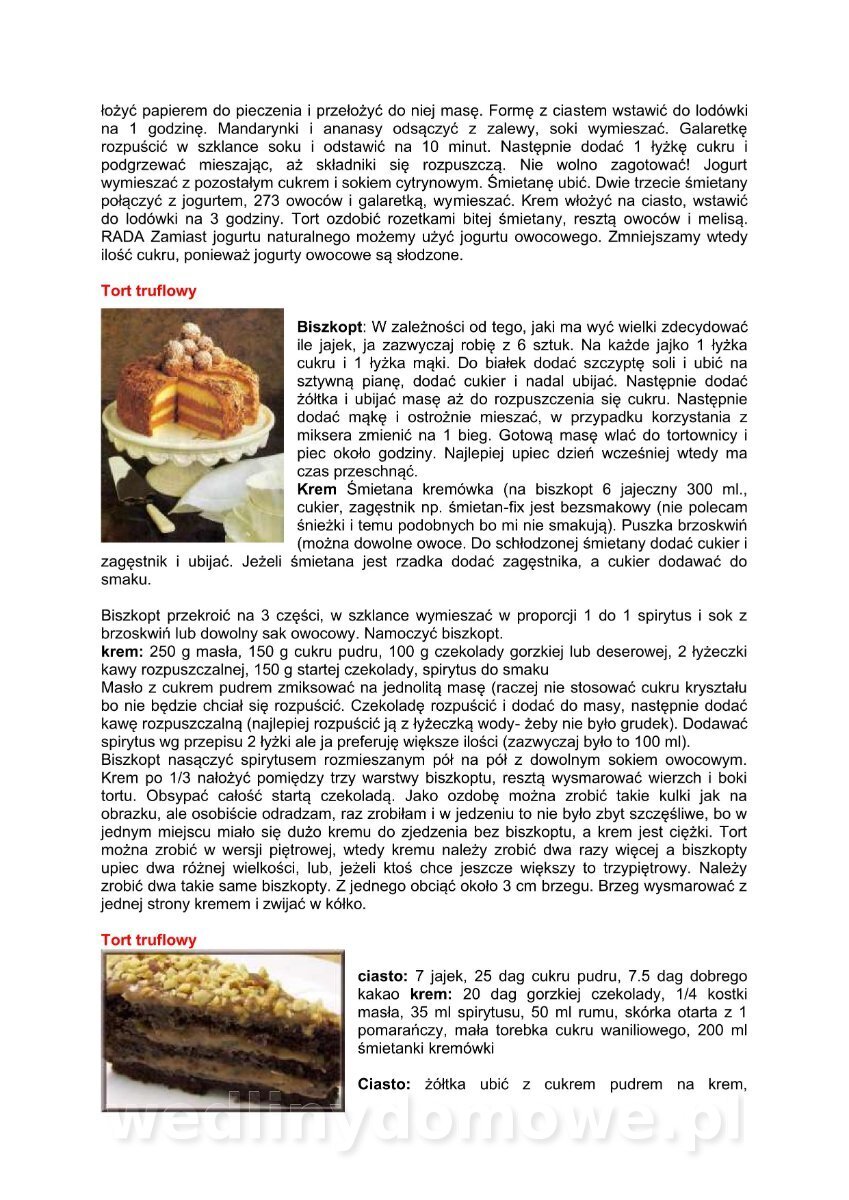 łożyć papierem do pieczenia i przełożyć do niej masę. Formę z ciastem wstawić do lodówki na 1 godzinę. Mandarynki i ananasy odsączyć z zalewy, soki wymieszać. Galaretkę rozpuścić w szklance soku i odstawić na 10 minut. Następnie dodać 1 łyżkę cukru i podgrzewać mieszając, aż składniki się rozpuszczą. Nie wolno zagotować! Jogurt wymieszać z pozostałym cukrem i sokiem cytrynowym. Śmietanę ubić. Dwie trzecie śmietany połączyć z jogurtem, 273 owoców i galaretką, wymieszać. Krem włożyć na ciasto, wstawić do lodówki na 3 godziny. Tort ozdobić rozetkami bitej śmietany, resztą owoców i melisą. RADA Zamiast jogurtu naturalnego możemy użyć jogurtu owocowego. Zmniejszamy wtedy ilość cukru, ponieważ jogurty owocowe są słodzone.

Tort truflowy

Biszkopt: W zależności od tego, jaki ma wyć wielki zdecydować ile jajek, ja zazwyczaj robię z 6 sztuk. Na każde jajko 1 łyżka cukru i 1 łyżka mąki. Do białek dodać szczyptę soli i ubić na sztywną pianę, dodać cukier i nadal ubijać. Następnie dodać żółtka i ubijać masę aż do rozpuszczenia się cukru. Następnie dodać mąkę i ostrożnie mieszać, w przypadku korzystania z miksera zmienić na 1 bieg. Gotową masę wlać do tortownicy i piec około godziny. Najlepiej upiec dzień wcześniej wtedy ma czas przeschnąć.
Krem Śmietana kremówka (na biszkopt 6 jajeczny 300 ml., cukier, zagęstnik np. śmietan-fix jest bezsmakowy (nie polecam śnieżki i temu podobnych bo mi nie smakują). Puszka brzoskwiń (można dowolne owoce. Do schłodzonej śmietany dodać cukier i zagęstnik i ubijać. Jeżeli śmietana jest rzadka dodać zagęstnika, a cukier dodawać do smaku.

Biszkopt przekroić na 3 części, w szklance wymieszać w proporcji 1 do 1 spirytus i sok z brzoskwiń lub dowolny sak owocowy. Namoczyć biszkopt.
krem: 250 g masła, 150 g cukru pudru, 100 g czekolady gorzkiej lub deserowej, 2 łyżeczki kawy rozpuszczalnej, 150 g startej czekolady, spirytus do smaku
Masło z cukrem pudrem zmiksować na jednolitą masę (raczej nie stosować cukru kryształu bo nie będzie chciał się rozpuścić. Czekoladę rozpuścić i dodać do masy, następnie dodać kawę rozpuszczalną (najlepiej rozpuścić ją z łyżeczką wody- żeby nie było grudek). Dodawać spirytus wg przepisu 2 łyżki ale ja preferuję większe ilości (zazwyczaj było to 100 ml).
Biszkopt nasączyć spirytusem rozmieszanym pół na pół z dowolnym sokiem owocowym. Krem po 1/3 nałożyć pomiędzy trzy warstwy biszkoptu, resztą wysmarować wierzch i boki tortu. Obsypać całość startą czekoladą. Jako ozdobę można zrobić takie kulki jak na obrazku, ale osobiście odradzam, raz zrobiłam i w jedzeniu to nie było zbyt szczęśliwe, bo w jednym miejscu miało się dużo kremu do zjedzenia bez biszkoptu, a krem jest ciężki. Tort można zrobić w wersji piętrowej, wtedy kremu należy zrobić dwa razy więcej a biszkopty upiec dwa różnej wielkości, lub, jeżeli ktoś chce jeszcze większy to trzypiętrowy. Należy zrobić dwa takie same biszkopty. Z jednego obciąć około 3 cm brzegu. Brzeg wysmarować z jednej strony kremem i zwijać w kółko.

Tort truflowy

ciasto: 7 jajek, 25 dag cukru pudru, 7.5 dag dobrego kakao krem: 20 dag gorzkiej czekolady, 1/4 kostki masła, 35 ml spirytusu, 50 ml rumu, skórka otarta z 1 pomarańczy, mała torebka cukru waniliowego, 200 ml śmietanki kremówki

Ciasto: żółtka ubić z cukrem pudrem na krem,

wedlinydomowe.pl